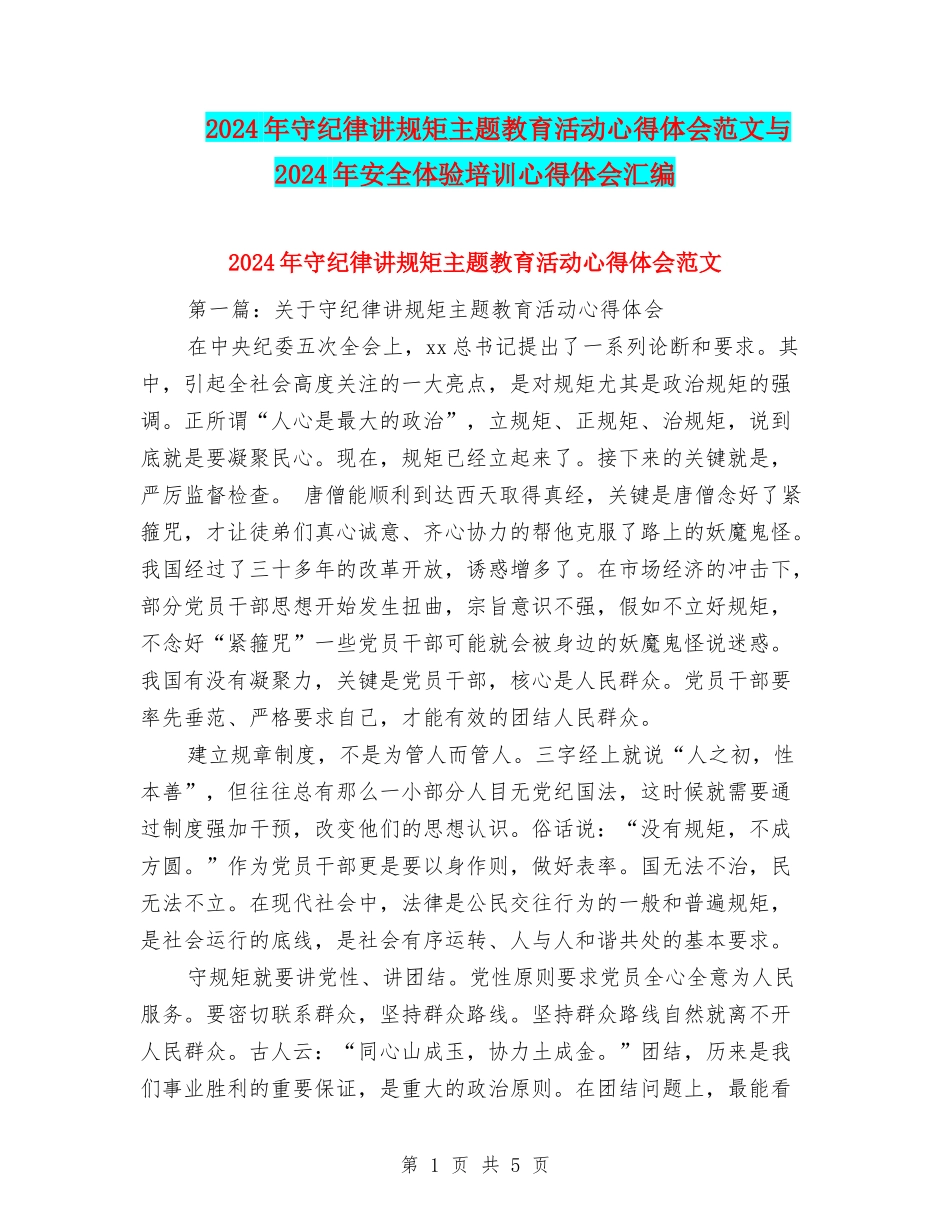 2024年守纪律讲规矩主题教育活动心得体会范文与2024年安全体验培训心得体会汇编

2024年守纪律讲规矩主题教育活动心得体会范文

第一篇：关于守纪律讲规矩主题教育活动心得体会

在中央纪委五次全会上，xx总书记提出了一系列论断和要求。其中，引起全社会高度关注的一大亮点，是对规矩尤其是政治规矩的强调。正所谓“人心是最大的政治”，立规矩、正规矩、治规矩，说到底就是要凝聚民心。现在，规矩已经立起来了。接下来的关键就是，严厉监督检查。 唐僧能顺利到达西天取得真经，关键是唐僧念好了紧箍咒，才让徒弟们真心诚意、齐心协力的帮他克服了路上的妖魔鬼怪。我国经过了三十多年的改革开放，诱惑增多了。在市场经济的冲击下，部分党员干部思想开始发生扭曲，宗旨意识不强，假如不立好规矩，不念好“紧箍咒”一些党员干部可能就会被身边的妖魔鬼怪说迷惑。我国有没有凝聚力，关键是党员干部，核心是人民群众。党员干部要率先垂范、严格要求自己，才能有效的团结人民群众。

建立规章制度，不是为管人而管人。三字经上就说“人之初，性本善”，但往往总有那么一小部分人目无党纪国法，这时候就需要通过制度强加干预，改变他们的思想认识。俗话说：“没有规矩，不成方圆。”作为党员干部更是要以身作则，做好表率。国无法不治，民无法不立。在现代社会中，法律是公民交往行为的一般和普遍规矩，是社会运行的底线，是社会有序运转、人与人和谐共处的基本要求。

守规矩就要讲党性、讲团结。党性原则要求党员全心全意为人民服务。要密切联系群众，坚持群众路线。坚持群众路线自然就离不开人民群众。古人云：“同心山成玉，协力土成金。”团结，历来是我们事业胜利的重要保证，是重大的政治原则。在团结问题上，最能看

第 1 页 共 5 页